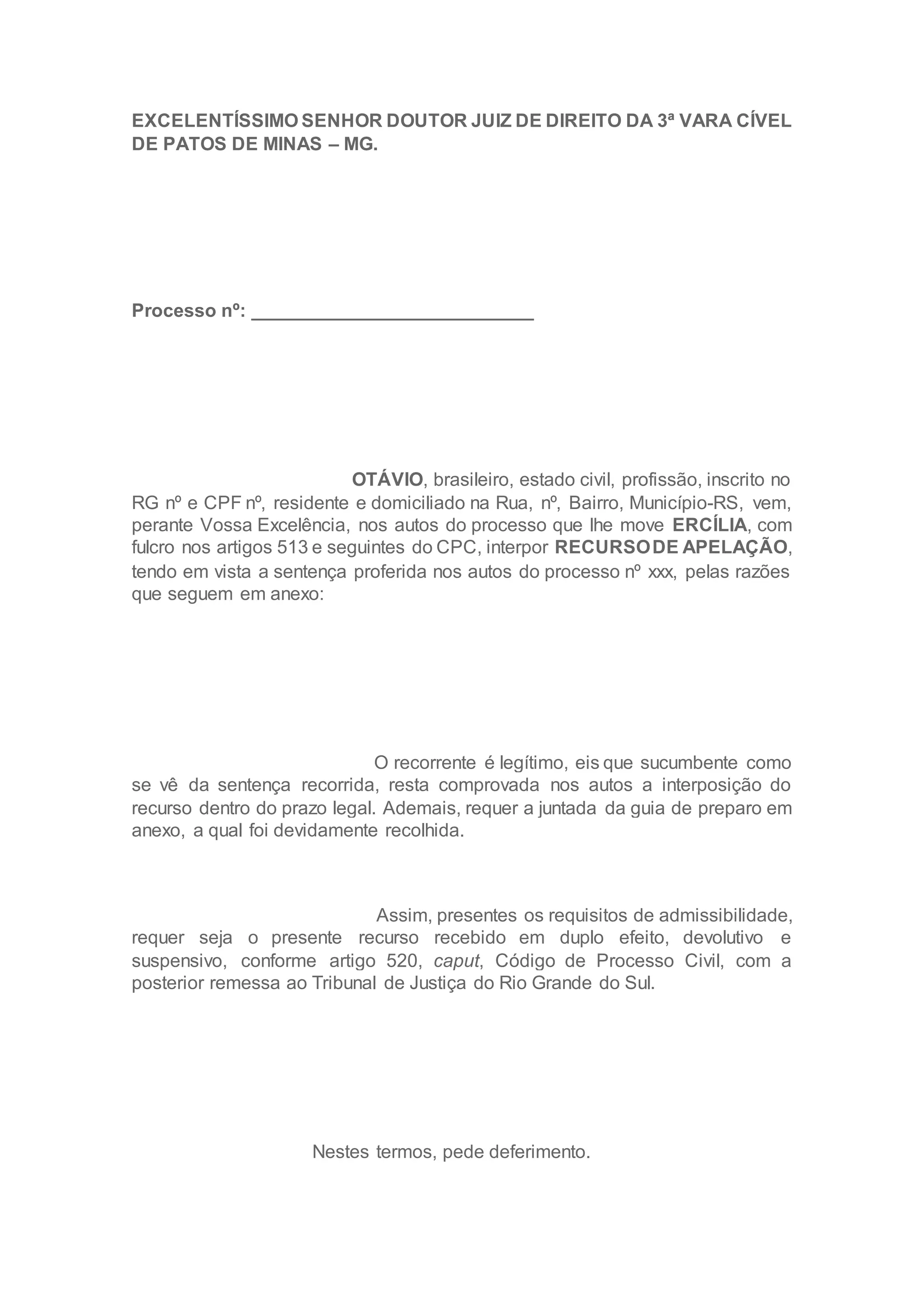 EXCELENTÍSSIMO SENHOR DOUTOR JUIZ DE DIREITO DA 3ª VARA CÍVEL DE PATOS DE MINAS – MG.

Processo nº: ___________________________

OTÁVIO, brasileiro, estado civil, profissão, inscrito no RG nº e CPF nº, residente e domiciliado na Rua, nº, Bairro, Município-RS, vem, perante Vossa Excelência, nos autos do processo que lhe move ERCÍLIA, com fulcro nos artigos 513 e seguintes do CPC, interpor RECURSO DE APELAÇÃO, tendo em vista a sentença proferida nos autos do processo nº xxx, pelas razões que seguem em anexo:

O recorrente é legítimo, eis que sucumbente como se vê da sentença recorrida, resta comprovada nos autos a interposição do recurso dentro do prazo legal. Ademais, requer a juntada da guia de preparo em anexo, a qual foi devidamente recolhida.

Assim, presentes os requisitos de admissibilidade, requer seja o presente recurso recebido em duplo efeito, devolutivo e suspensivo, conforme artigo 520, caput, Código de Processo Civil, com a posterior remessa ao Tribunal de Justiça do Rio Grande do Sul.

Nestes termos, pede deferimento.